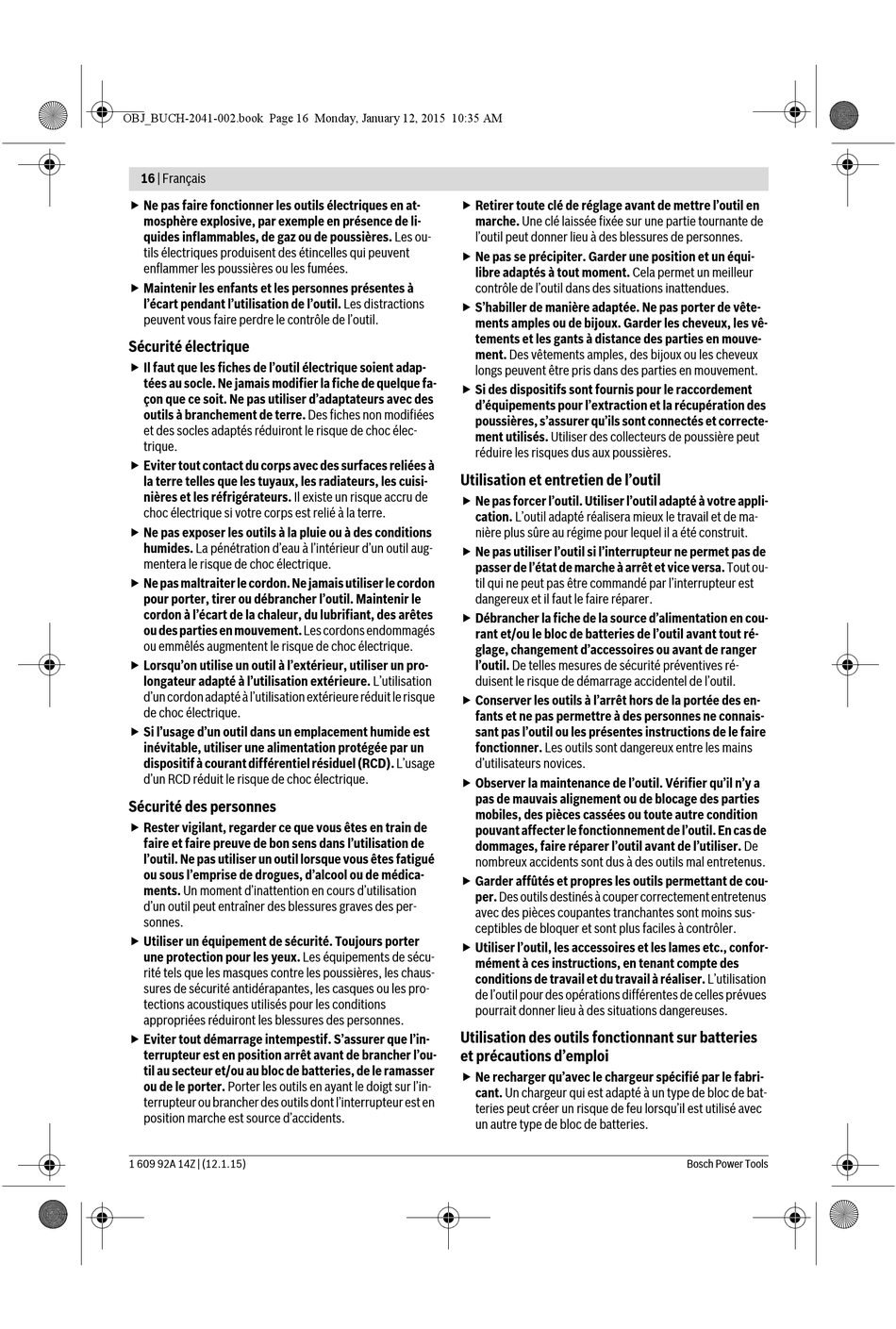 OBJ_BUCH-2041-002.book Page 16 Monday, January 12, 2015 10:35 AM

16 | Français

▶ Ne pas faire fonctionner les outils électriques en atmosphère explosive, par exemple en présence de liquides inflammables, de gaz ou de poussières. Les outils électriques produisent des étincelles qui peuvent enflammer les poussières ou les fumées.

▶ Maintenir les enfants et les personnes présentes à l'écart pendant l'utilisation de l'outil. Les distractions peuvent vous faire perdre le contrôle de l'outil.

Sécurité électrique

▶ Il faut que les fiches de l'outil électrique soient adaptées au socle. Ne jamais modifier la fiche de quelque façon que ce soit. Ne pas utiliser d'adaptateurs avec des outils à branchement de terre. Des fiches non modifiées et des socles adaptés réduiront le risque de choc électrique.

▶ Eviter tout contact du corps avec des surfaces reliées à la terre telles que les tuyaux, les radiateurs, les cuisinières et les réfrigérateurs. Il existe un risque accru de choc électrique si votre corps est relié à la terre.

▶ Ne pas exposer les outils à la pluie ou à des conditions humides. La pénétration d'eau à l'intérieur d'un outil augmentera le risque de choc électrique.

▶ Ne pas maltraiter le cordon. Ne jamais utiliser le cordon pour porter, tirer ou débrancher l'outil. Maintenir le cordon à l'écart de la chaleur, du lubrifiant, des arêtes ou des parties en mouvement. Les cordons endommagés ou emmêlés augmentent le risque de choc électrique.

▶ Lorsqu'on utilise un outil à l'extérieur, utiliser un prolongateur adapté à l'utilisation extérieure. L'utilisation d'un cordon adapté à l'utilisation extérieure réduit le risque de choc électrique.

▶ Si l'usage d'un outil dans un emplacement humide est inévitable, utiliser une alimentation protégée par un dispositif à courant différentiel résiduel (RCD). L'usage d'un RCD réduit le risque de choc électrique.

Sécurité des personnes

▶ Rester vigilant, regarder ce que vous êtes en train de faire et faire preuve de bon sens dans l'utilisation de l'outil. Ne pas utiliser un outil lorsque vous êtes fatigué ou sous l'emprise de drogues, d'alcool ou de médicaments. Un moment d'inattention en cours d'utilisation d'un outil peut entraîner des blessures graves des personnes.

▶ Utiliser un équipement de sécurité. Toujours porter une protection pour les yeux. Les équipements de sécurité tels que les masques contre les poussières, les chaussures de sécurité antidérapantes, les casques ou les protections acoustiques utilisés pour les conditions appropriées réduiront les blessures des personnes.

▶ Eviter tout démarrage intempestif. S'assurer que l'interrupteur est en position arrêt avant de brancher l'outil au secteur et/ou au bloc de batteries, de le ramasser ou de le porter. Porter les outils en ayant le doigt sur l'interrupteur ou brancher des outils dont l'interrupteur est en position marche est source d'accidents.

▶ Retirer toute clé de réglage avant de mettre l'outil en marche. Une clé laissée fixée sur une partie tournante de l'outil peut donner lieu à des blessures de personnes.

▶ Ne pas se précipiter. Garder une position et un équilibre adaptés à tout moment. Cela permet un meilleur contrôle de l'outil dans des situations inattendues.

▶ S'habiller de manière adaptée. Ne pas porter de vêtements amples ou de bijoux. Garder les cheveux, les vêtements et les gants à distance des parties en mouvement. Des vêtements amples, des bijoux ou les cheveux longs peuvent être pris dans des parties en mouvement.

▶ Si des dispositifs sont fournis pour le raccordement d'équipements pour l'extraction et la récupération des poussières, s'assurer qu'ils sont connectés et correctement utilisés. Utiliser des collecteurs de poussière peut réduire les risques dus aux poussières.

Utilisation et entretien de l'outil

▶ Ne pas forcer l'outil. Utiliser l'outil adapté à votre application. L'outil adapté réalisera mieux le travail et de manière plus sûre au régime pour lequel il a été construit.

▶ Ne pas utiliser l'outil si l'interrupteur ne permet pas de passer de l'état de marche à arrêt et vice versa. Tout outil qui ne peut pas être commandé par l'interrupteur est dangereux et il faut le faire réparer.

▶ Débrancher la fiche de la source d'alimentation en courant et/ou le bloc de batteries de l'outil avant tout réglage, changement d'accessoires ou avant de ranger l'outil. De telles mesures de sécurité préventives réduisent le risque de démarrage accidentel de l'outil.

▶ Conserver les outils à l'arrêt hors de la portée des enfants et ne pas permettre à des personnes ne connaissant pas l'outil ou les présentes instructions de le faire fonctionner. Les outils sont dangereux entre les mains d'utilisateurs novices.

▶ Observer la maintenance de l'outil. Vérifier qu'il n'y a pas de mauvais alignement ou de blocage des parties mobiles, des pièces cassées ou toute autre condition pouvant affecter le fonctionnement de l'outil. En cas de dommages, faire réparer l'outil avant de l'utiliser. De nombreux accidents sont dus à des outils mal entretenus.

▶ Garder affûtés et propres les outils permettant de couper. Des outils destinés à couper correctement entretenus avec des pièces coupantes tranchantes sont moins susceptibles de bloquer et sont plus faciles à contrôler.

▶ Utiliser l'outil, les accessoires et les lames etc., conformément à ces instructions, en tenant compte des conditions de travail et du travail à réaliser. L'utilisation de l'outil pour des opérations différentes de celles prévues pourrait donner lieu à des situations dangereuses.

Utilisation des outils fonctionnant sur batteries et précautions d'emploi

▶ Ne recharger qu'avec le chargeur spécifié par le fabricant. Un chargeur qui est adapté à un type de bloc de batteries peut créer un risque de feu lorsqu'il est utilisé avec un autre type de bloc de batteries.

1 609 92A 14Z | (12.1.15)    Bosch Power Tools